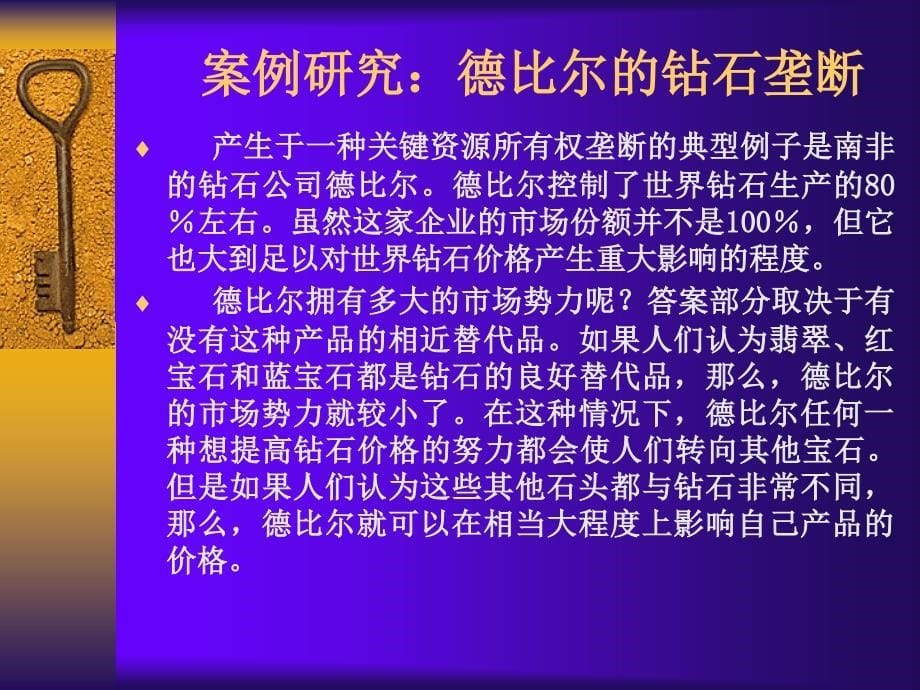 案例研究：德比尔的钻石垄断

♦ 产生于一种关键资源所有权垄断的典型例子是南非的钻石公司德比尔。德比尔控制了世界钻石生产的80％左右。虽然这家企业的市场份额并不是100％，但它也大到足以对世界钻石价格产生重大影响的程度。

♦ 德比尔拥有多大的市场势力呢？答案部分取决于有没有这种产品的相近替代品。如果人们认为翡翠、红宝石和蓝宝石都是钻石的良好替代品，那么，德比尔的市场势力就较小了。在这种情况下，德比尔任何一种想提高钻石价格的努力都会使人们转向其他宝石。但是如果人们认为这些其他石头都与钻石非常不同，那么，德比尔就可以在相当大程度上影响自己产品的价格。